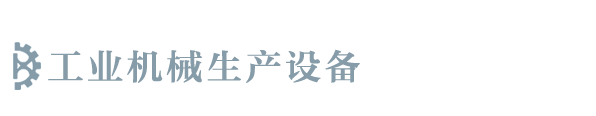 工业机械生产设备